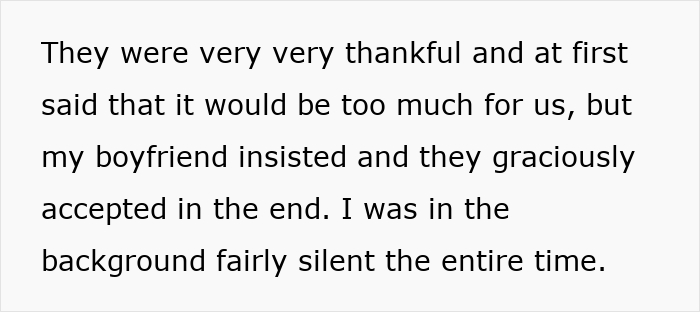 They were very very thankful and at first said that it would be too much for us, but my boyfriend insisted and they graciously accepted in the end. I was in the background fairly silent the entire time.